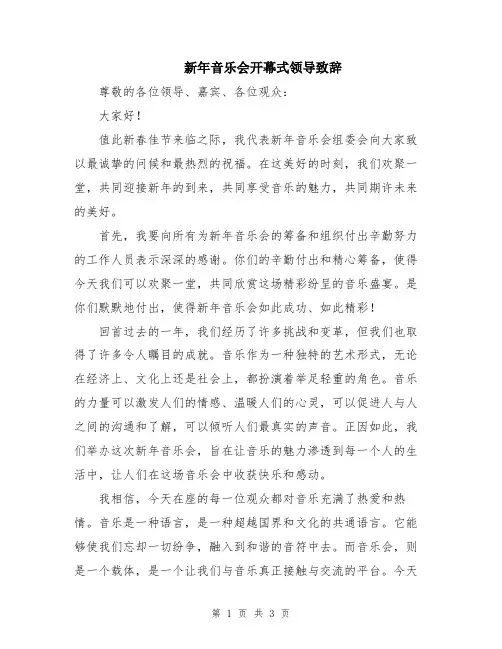 新年音乐会开幕式领导致辞

尊敬的各位领导、嘉宾、各位观众：

大家好！

值此新春佳节来临之际，我代表新年音乐会组委会向大家致以最诚挚的问候和最热烈的祝福。在这美好的时刻，我们欢聚一堂，共同迎接新年的到来，共同享受音乐的魅力，共同期许未来的美好。

首先，我要向所有为新年音乐会的筹备和组织付出辛勤努力的工作人员表示深深的感谢。你们的辛勤付出和精心筹备，使得今天我们可以欢聚一堂，共同欣赏这场精彩纷呈的音乐盛宴。是你们默默地付出，使得新年音乐会如此成功、如此精彩！

回首过去的一年，我们经历了许多挑战和变革，但我们也取得了许多令人瞩目的成就。音乐作为一种独特的艺术形式，无论在经济上、文化上还是社会上，都扮演着举足轻重的角色。音乐的力量可以激发人们的情感、温暖人们的心灵，可以促进人与人之间的沟通和了解，可以倾听人们最真实的声音。正因如此，我们举办这次新年音乐会，旨在让音乐的魅力渗透到每一个人的生活中，让人们在这场音乐会中收获快乐和感动。

我相信，今天在座的每一位观众都对音乐充满了热爱和热情。音乐是一种语言，是一种超越国界和文化的共通语言。它能够使我们忘却一切纷争，融入到和谐的音符中去。而音乐会，则是一个载体，是一个让我们与音乐真正接触与交流的平台。今天

第 1 页 共 3 页